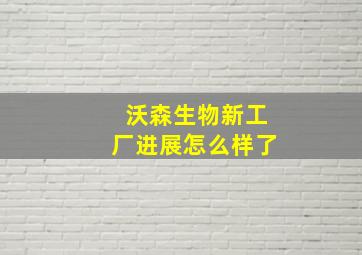 沃森生物新工厂进展怎么样了